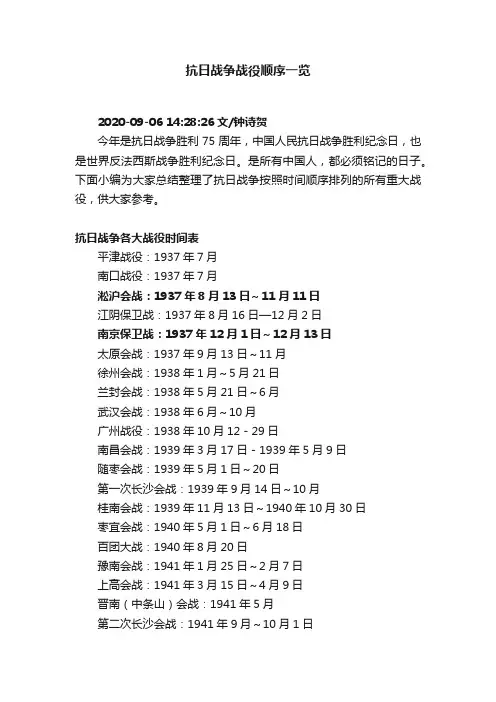 抗日战争战役顺序一览

2020-09-06 14:28:26 文/钟诗贺

今年是抗日战争胜利 75 周年，中国人民抗日战争胜利纪念日，也是世界反法西斯战争胜利纪念日。是所有中国人，都必须铭记的日子。下面小编为大家总结整理了抗日战争按照时间顺序排列的所有重大战役，供大家参考。

抗日战争各大战役时间表

平津战役：1937 年 7 月

南口战役：1937 年 7 月

淞沪会战：1937 年 8 月 13 日～11 月 11 日

江阴保卫战：1937 年 8 月 16 日—12 月 2 日

南京保卫战：1937 年 12 月 1 日～12 月 13 日

太原会战：1937 年 9 月 13 日～11 月

徐州会战：1938 年 1 月～5 月 21 日

兰封会战：1938 年 5 月 21 日～6 月

武汉会战：1938 年 6 月～10 月

广州战役：1938 年 10 月 12 - 29 日

南昌会战：1939 年 3 月 17 日 - 1939 年 5 月 9 日

随枣会战：1939 年 5 月 1 日～20 日

第一次长沙会战：1939 年 9 月 14 日～10 月

桂南会战：1939 年 11 月 13 日～1940 年 10 月 30 日

枣宜会战：1940 年 5 月 1 日～6 月 18 日

百团大战：1940 年 8 月 20 日

豫南会战：1941 年 1 月 25 日～2 月 7 日

上高会战：1941 年 3 月 15 日～4 月 9 日

晋南（中条山）会战：1941 年 5 月

第二次长沙会战：1941 年 9 月～10 月 1 日